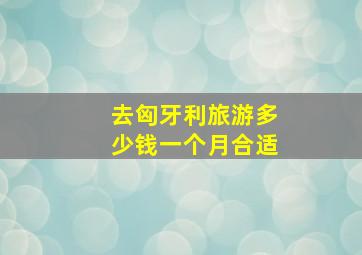 去匈牙利旅游多少钱一个月合适